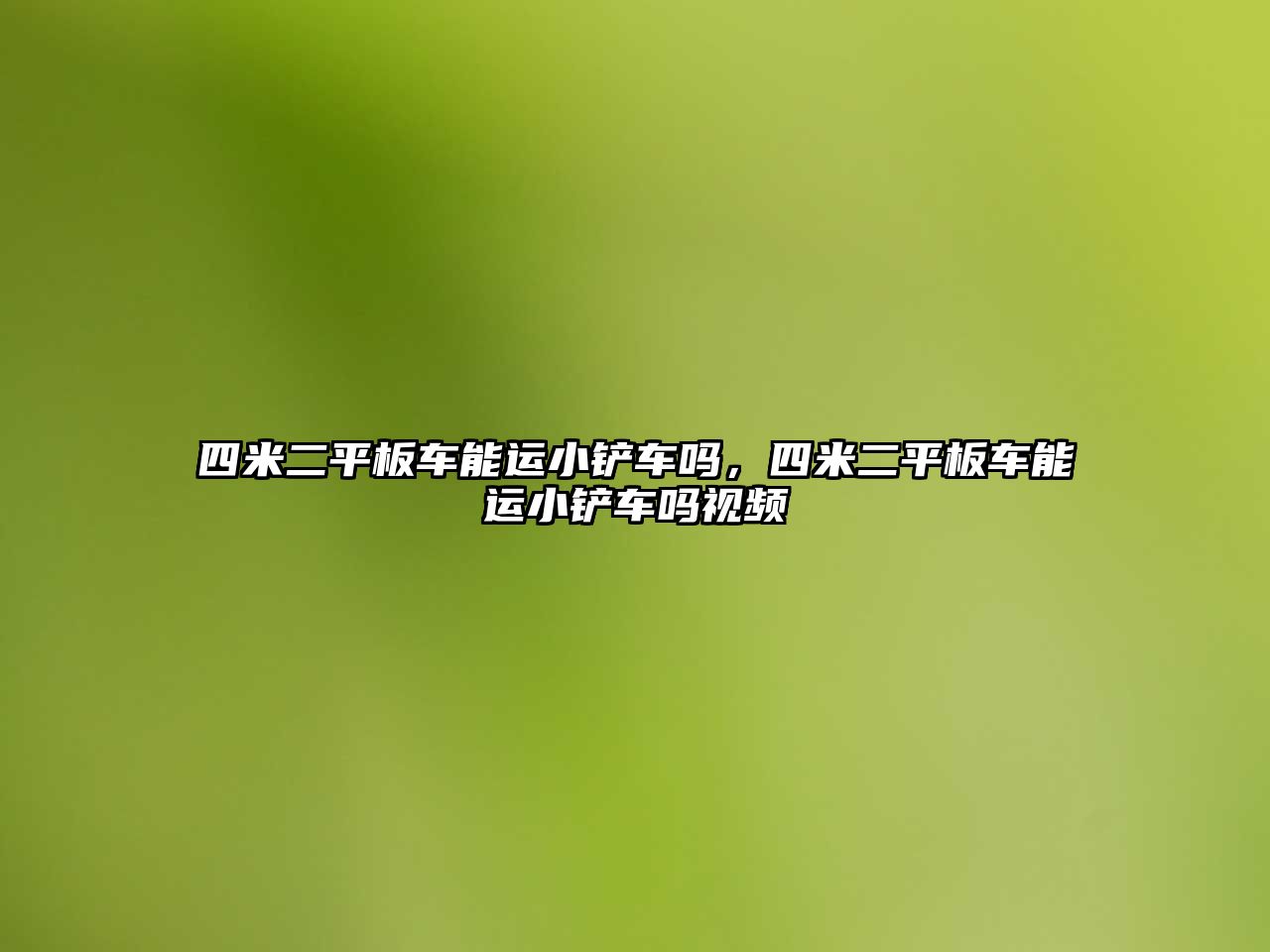 四米二平板车能运小铲车吗，四米二平板车能运小铲车吗视频